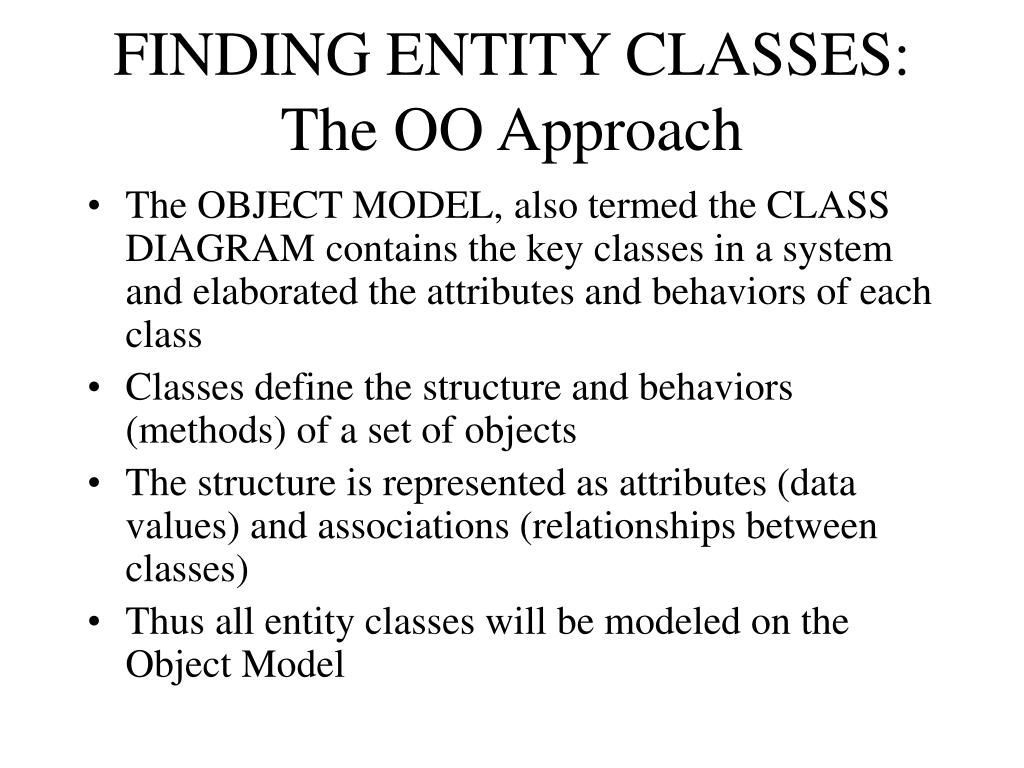 FINDING ENTITY CLASSES:
The OO Approach

• The OBJECT MODEL, also termed the CLASS DIAGRAM contains the key classes in a system and elaborated the attributes and behaviors of each class
• Classes define the structure and behaviors (methods) of a set of objects
• The structure is represented as attributes (data values) and associations (relationships between classes)
• Thus all entity classes will be modeled on the Object Model